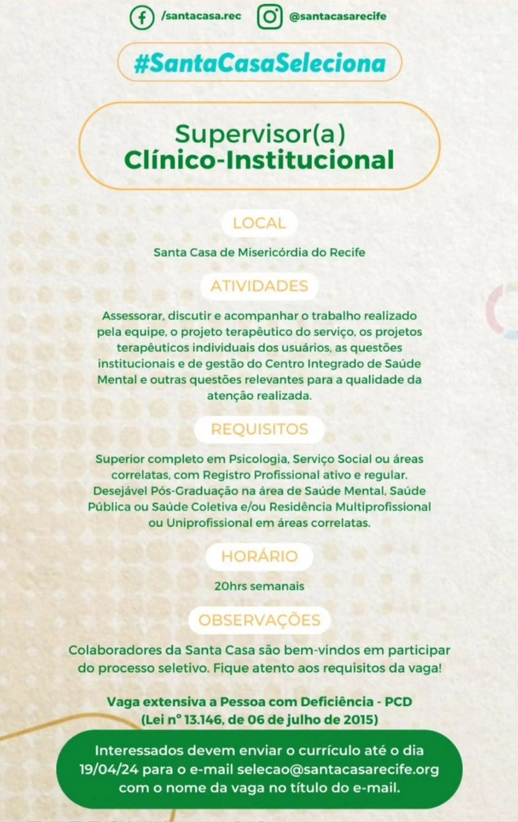 /santacasa.rec @santacasarecife

#SantaCasaSeleciona

Supervisor(a) Clínico-Institucional

LOCAL

Santa Casa de Misericórdia do Recife

ATIVIDADES

Assessorar, discutir e acompanhar o trabalho realizado pela equipe, o projeto terapêutico do serviço, os projetos terapêuticos individuais dos usuários, as questões institucionais e de gestão do Centro Integrado de Saúde Mental e outras questões relevantes para a qualidade da atenção realizada.

REQUISITOS

Superior completo em Psicologia, Serviço Social ou áreas correlatas, com Registro Profissional ativo e regular. Desejável Pós-Graduação na área de Saúde Mental, Saúde Pública ou Saúde Coletiva e/ou Residência Multiprofissional ou Uniprofissional em áreas correlatas.

HORÁRIO

20hrs semanais

OBSERVAÇÕES

Colaboradores da Santa Casa são bem-vindos em participar do processo seletivo. Fique atento aos requisitos da vaga!

Vaga extensiva a Pessoa com Deficiência - PCD
(Lei nº 13.146, de 06 de julho de 2015)

Interessados devem enviar o currículo até o dia 19/04/24 para o e-mail selecao@santacasarecife.org com o nome da vaga no título do e-mail.